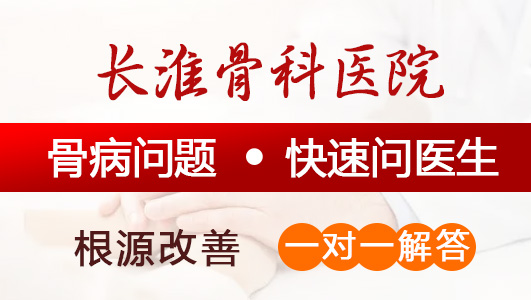 长淮骨科医院

骨病问题 • 快速问医生

根源改善 一对一解答